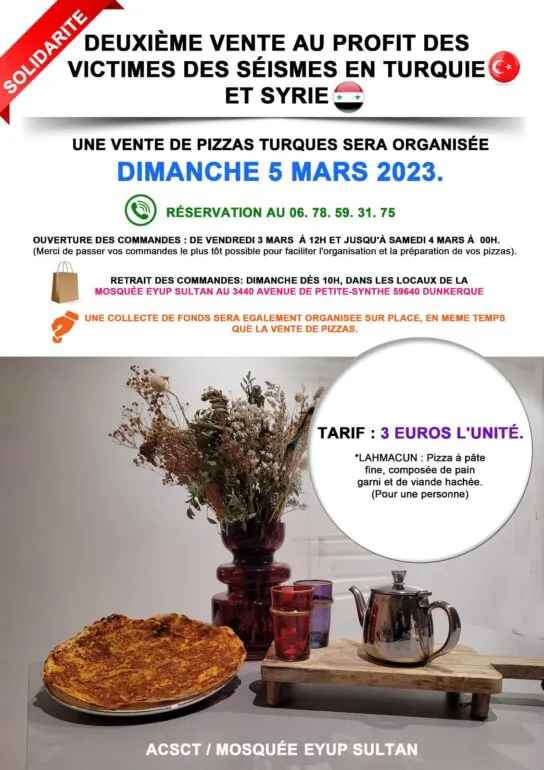 SOLIDARITE

DEUXIÈME VENTE AU PROFIT DES VICTIMES DES SÉISMES EN TURQUIE ET SYRIE

UNE VENTE DE PIZZAS TURQUES SERA ORGANISÉE
DIMANCHE 5 MARS 2023.

RÉSERVATION AU 06. 78. 59. 31. 75

OUVERTURE DES COMMANDES : DE VENDREDI 3 MARS À 12H ET JUSQU'À SAMEDI 4 MARS À 00H.
(Merci de passer vos commandes le plus tôt possible pour faciliter l'organisation et la préparation de vos pizzas).

RETRAIT DES COMMANDES: DIMANCHE DÈS 10H, DANS LES LOCAUX DE LA MOSQUÉE EYUP SULTAN AU 3440 AVENUE DE PETITE-SYNTHE 59640 DUNKERQUE

UNE COLLECTE DE FONDS SERA EGALEMENT ORGANISEE SUR PLACE, EN MEME TEMPS QUE LA VENTE DE PIZZAS.

TARIF : 3 EUROS L'UNITÉ.

*LAHMACUN : Pizza à pâte fine, composée de pain garni et de viande hachée. (Pour une personne)

ACSCT / MOSQUÉE EYUP SULTAN